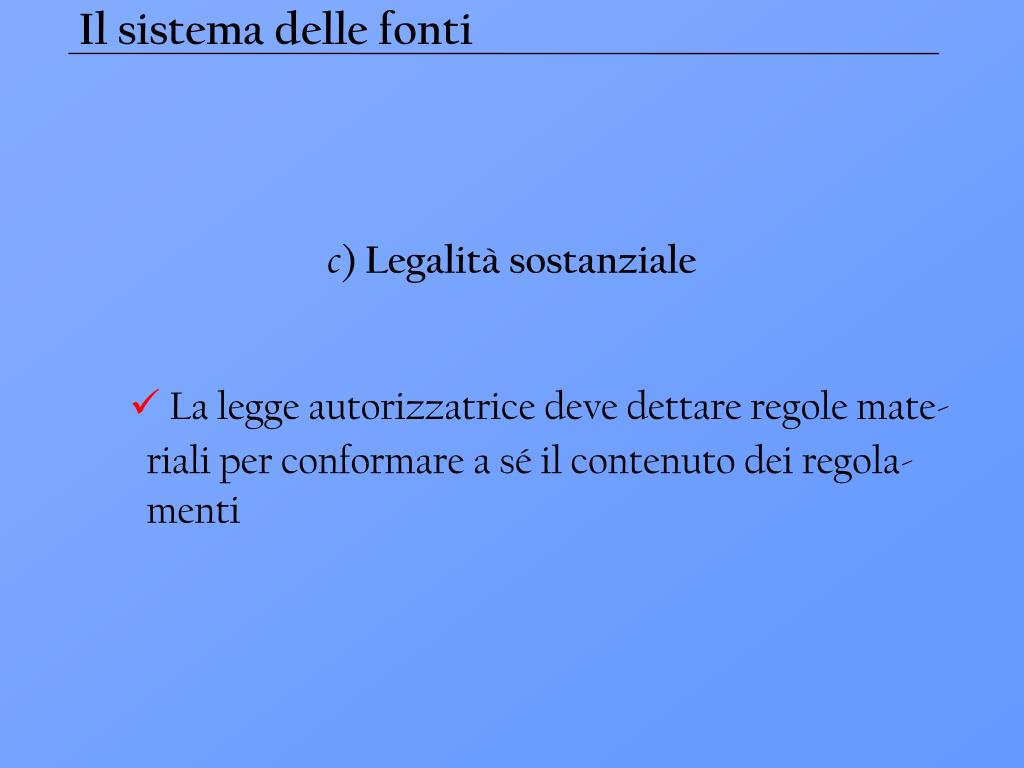 Il sistema delle fonti

c) Legalità sostanziale

✓ La legge autorizzatrice deve dettare regole materiali per conformare a sé il contenuto dei regolamenti